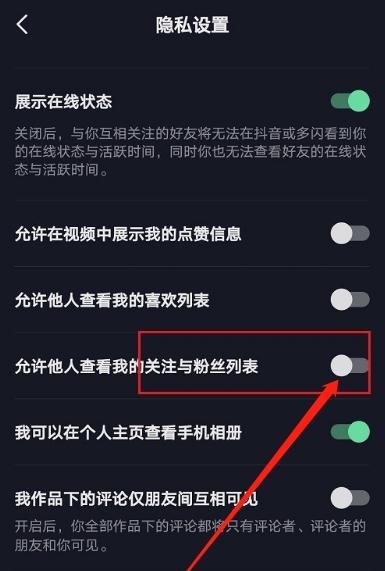 隐私设置

展示在线状态

关闭后，与你互相关注的好友将无法在抖音或多闪看到你的在线状态与活跃时间，同时你也无法查看好友的在线状态与活跃时间。

允许在视频中展示我的点赞信息

允许他人查看我的喜欢列表

允许他人查看我的关注与粉丝列表

我可以在个人主页查看手机相册

我作品下的评论仅朋友间互相可见

开启后，你全部作品下的评论都将只有评论者、评论者的朋友和你可见。